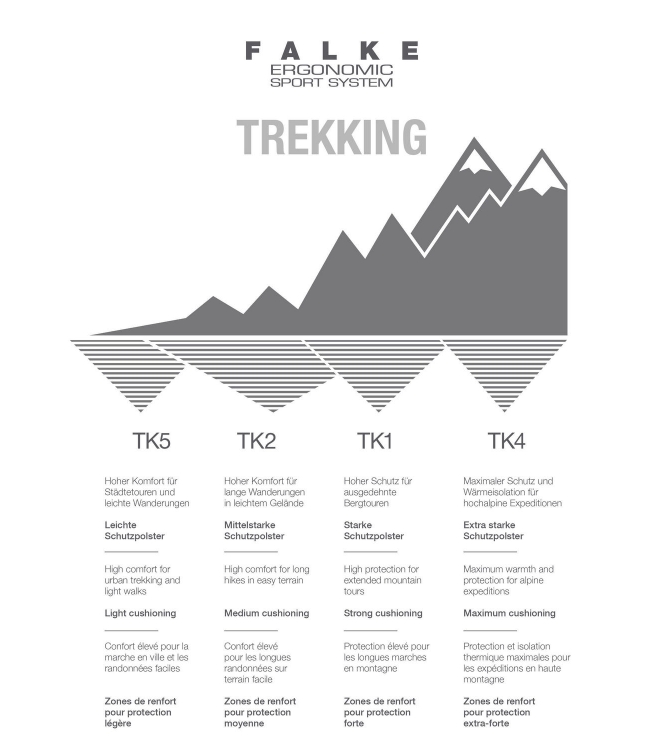 FALKE
ERGONOMIC
SPORT SYSTEM

TREKKING

TK5

Hoher Komfort für Städtetouren und leichte Wanderungen

Leichte Schutzpolster

High comfort for urban trekking and light walks

Light cushioning

Confort élevé pour la marche en ville et les randonnées faciles

Zones de renfort pour protection légère

TK2

Hoher Komfort für lange Wanderungen in leichtem Gelände

Mittelstarke Schutzpolster

High comfort for long hikes in easy terrain

Medium cushioning

Confort élevé pour les longues randonnées sur terrain facile

Zones de renfort pour protection moyenne

TK1

Hoher Schutz für ausgedehnte Bergtouren

Starke Schutzpolster

High protection for extended mountain tours

Strong cushioning

Protection élevé pour les longues marches en montagne

Zones de renfort pour protection forte

TK4

Maximaler Schutz und Wärmeisolation für hochalpine Expeditionen

Extra starke Schutzpolster

Maximum warmth and protection for alpine expeditions

Maximum cushioning

Protection et isolation thermique maximales pour les expéditions en haute montagne

Zones de renfort pour protection extra-forte